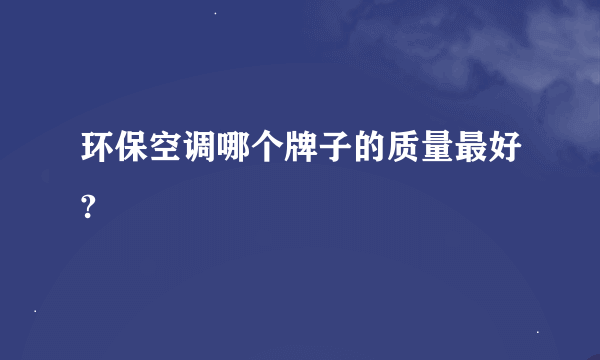 环保空调哪个牌子的质量最好?